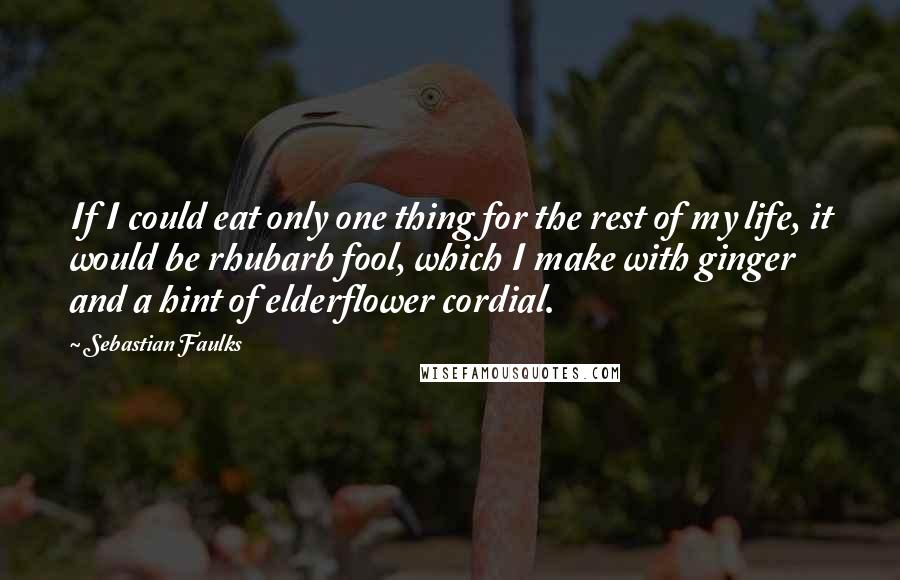 If I could eat only one thing for the rest of my life, it would be rhubarb fool, which I make with ginger and a hint of elderflower cordial.

~ Sebastian Faulks

WISEFAMOUSQUOTES.COM